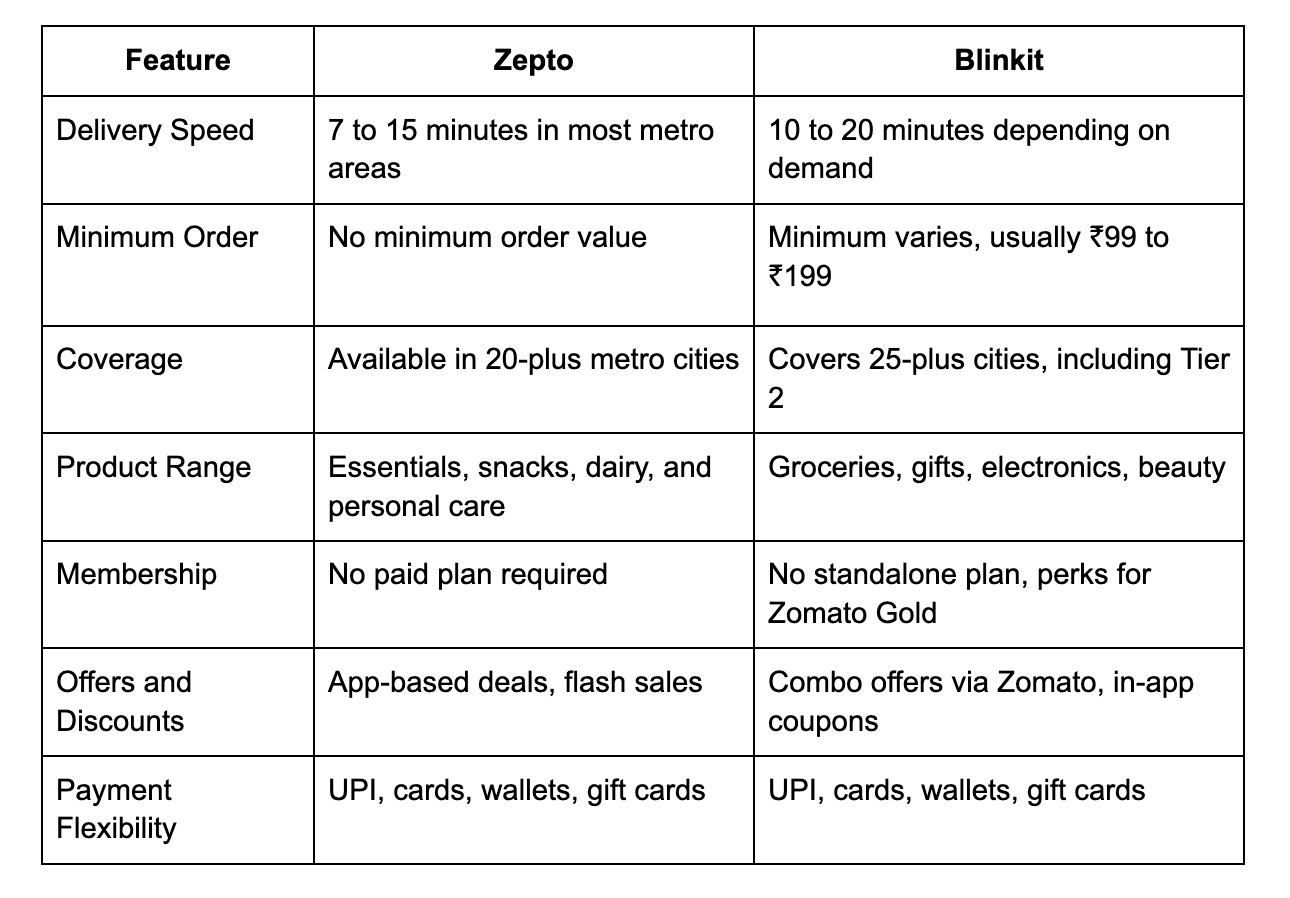 | Feature | Zepto | Blinkit |
|---|---|---|
| Delivery Speed | 7 to 15 minutes in most metro areas | 10 to 20 minutes depending on demand |
| Minimum Order | No minimum order value | Minimum varies, usually ₹99 to ₹199 |
| Coverage | Available in 20-plus metro cities | Covers 25-plus cities, including Tier 2 |
| Product Range | Essentials, snacks, dairy, and personal care | Groceries, gifts, electronics, beauty |
| Membership | No paid plan required | No standalone plan, perks for Zomato Gold |
| Offers and Discounts | App-based deals, flash sales | Combo offers via Zomato, in-app coupons |
| Payment Flexibility | UPI, cards, wallets, gift cards | UPI, cards, wallets, gift cards |